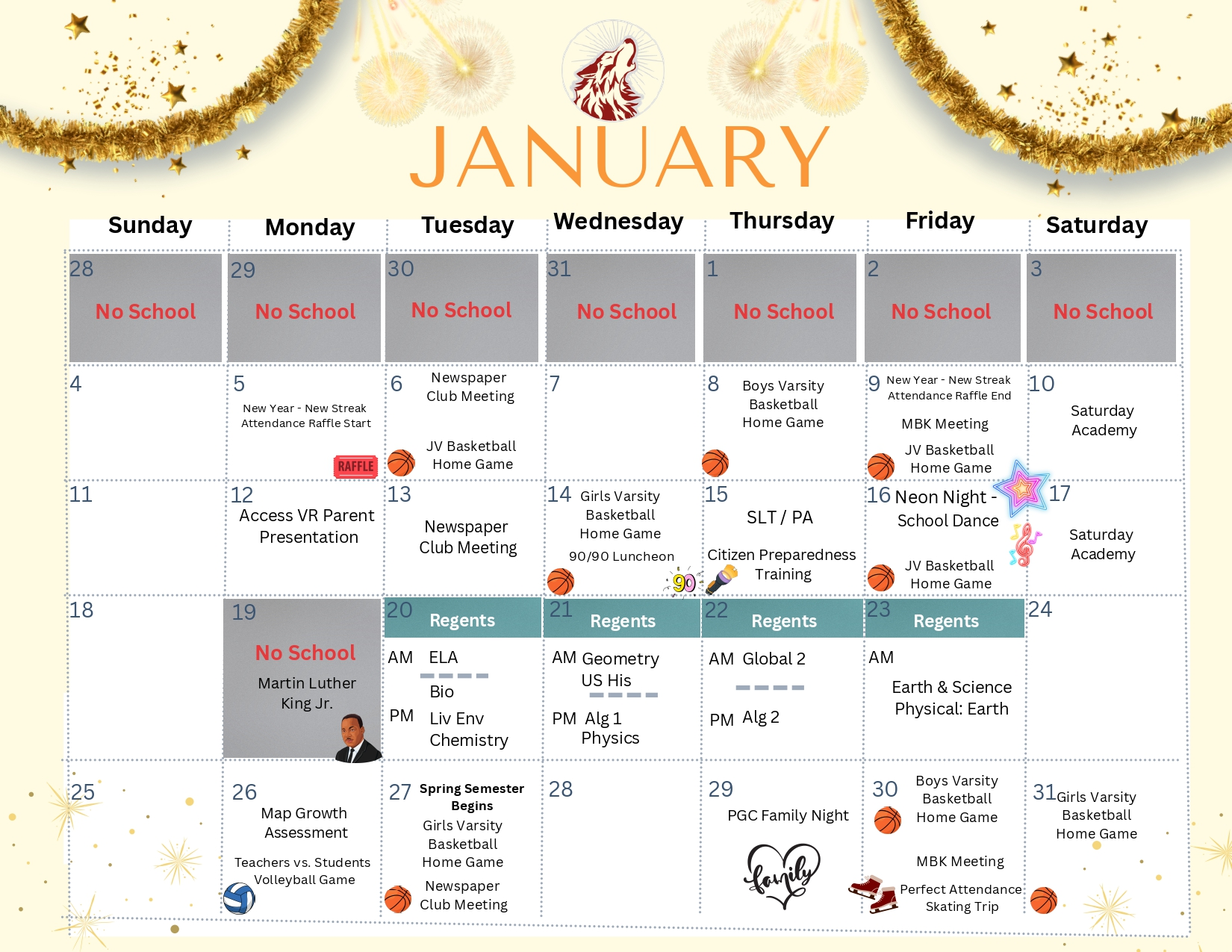 JANUARY

| Sunday | Monday | Tuesday | Wednesday | Thursday | Friday | Saturday |
|---|---|---|---|---|---|---|
| 28 No School | 29 No School | 30 No School | 31 No School | 1 No School | 2 No School | 3 No School |
| 4 | 5 New Year - New Streak Attendance Raffle Start RAFFLE | 6 Newspaper Club Meeting JV Basketball Home Game | 7 | 8 Boys Varsity Basketball Home Game | 9 New Year - New Streak Attendance Raffle End MBK Meeting JV Basketball Home Game | 10 Saturday Academy |
| 11 | 12 Access VR Parent Presentation | 13 Newspaper Club Meeting | 14 Girls Varsity Basketball Home Game 90/90 Luncheon 90 | 15 SLT / PA Citizen Preparedness Training | 16 Neon Night - School Dance JV Basketball Home Game | 17 Saturday Academy |
| 18 | 19 No School Martin Luther King Jr. | 20 Regents AM ELA Bio PM Liv Env Chemistry | 21 Regents AM Geometry US His PM Alg 1 Physics | 22 Regents AM Global 2 PM Alg 2 | 23 Regents AM Earth & Science Physical: Earth | 24 |
| 25 | 26 Map Growth Assessment Teachers vs. Students Volleyball Game | 27 Spring Semester Begins Girls Varsity Basketball Home Game Newspaper Club Meeting | 28 | 29 PGC Family Night family | 30 Boys Varsity Basketball Home Game MBK Meeting Perfect Attendance Skating Trip | 31 Girls Varsity Basketball Home Game |